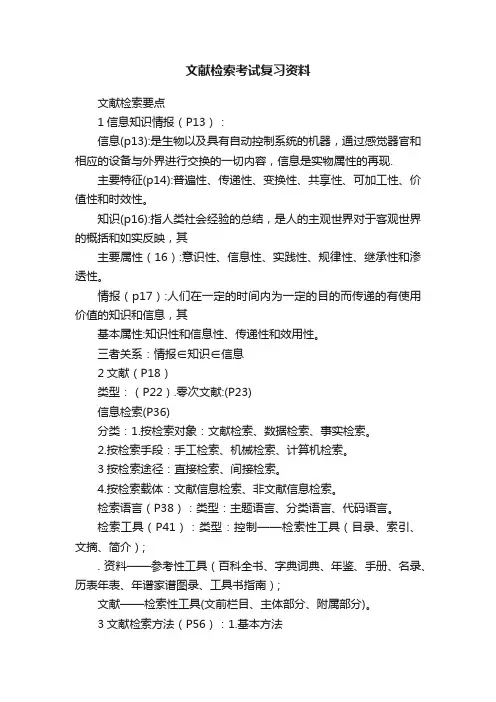 文献检索考试复习资料

文献检索要点

1 信息知识情报（P13）：

信息(p13):是生物以及具有自动控制系统的机器，通过感觉器官和相应的设备与外界进行交换的一切内容，信息是实物属性的再现.

主要特征(p14):普遍性、传递性、变换性、共享性、可加工性、价值性和时效性。

知识(p16):指人类社会经验的总结，是人的主观世界对于客观世界的概括和如实反映，其

主要属性（16）:意识性、信息性、实践性、规律性、继承性和渗透性。

情报（p17）:人们在一定的时间内为一定的目的而传递的有使用价值的知识和信息，其

基本属性:知识性和信息性、传递性和效用性。

三者关系：情报∈知识∈信息

2 文献（P18）

类型：（P22）.零次文献:(P23)

信息检索(P36)

分类：1.按检索对象：文献检索、数据检索、事实检索。

2.按检索手段：手工检索、机械检索、计算机检索。

3 按检索途径：直接检索、间接检索。

4.按检索载体：文献信息检索、非文献信息检索。

检索语言（P38）：类型：主题语言、分类语言、代码语言。

检索工具（P41）：类型：控制——检索性工具（目录、索引、文摘、简介）;

. 资料——参考性工具（百科全书、字典词典、年鉴、手册、名录、历表年表、年谱家谱图录、工具书指南）;

文献——检索性工具(文前栏目、主体部分、附属部分)。

3 文献检索方法（P56）：1.基本方法